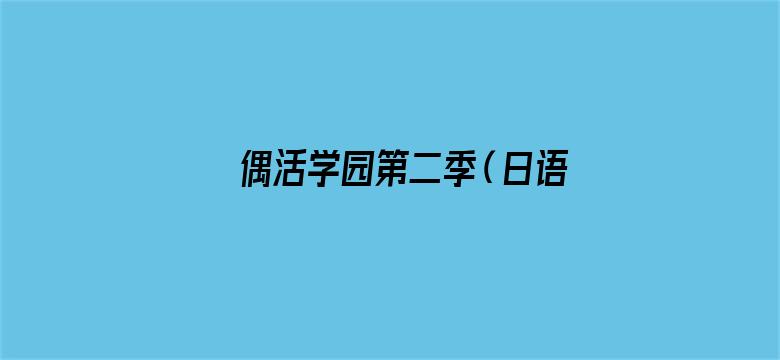 偶活学园第二季（日语